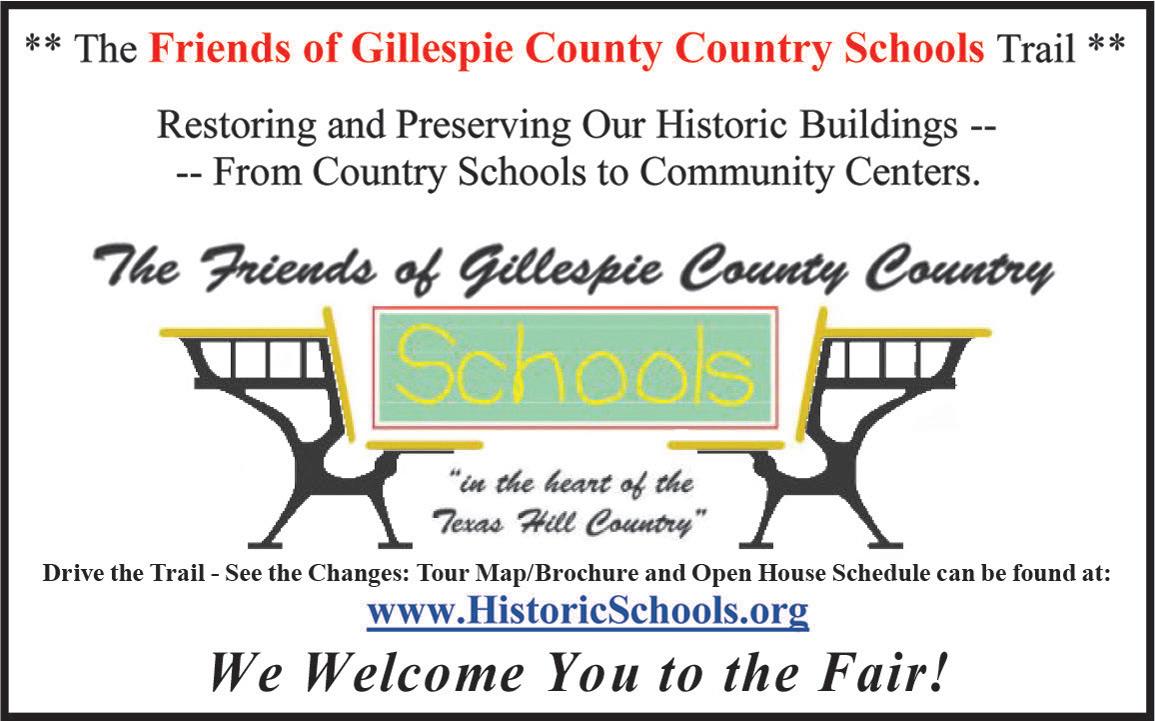 ** The Friends of Gillespie County Country Schools Trail **

Restoring and Preserving Our Historic Buildings --
-- From Country Schools to Community Centers.

The Friends of Gillespie County Country

Schools

"in the heart of the Texas Hill Country"

Drive the Trail - See the Changes: Tour Map/Brochure and Open House Schedule can be found at:

www.HistoricSchools.org

We Welcome You to the Fair!